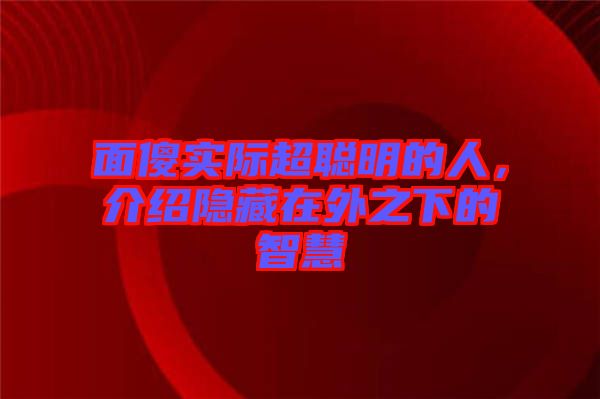 面傻实际超聪明的人，介绍隐藏在外之下的智慧